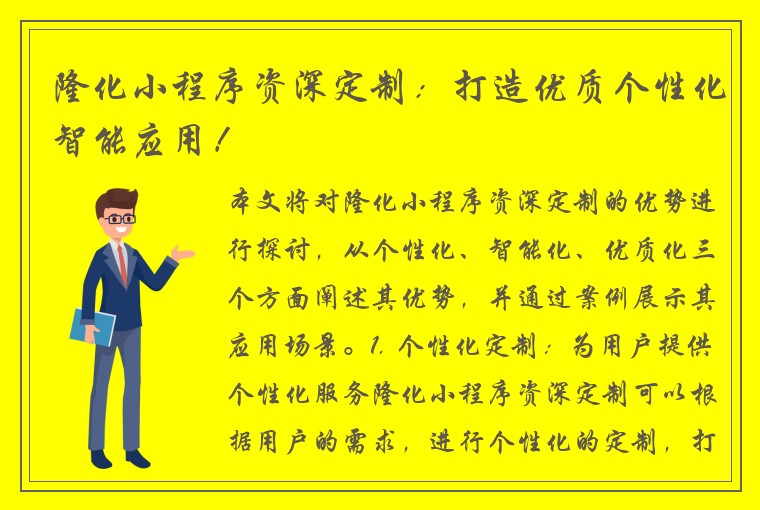 隆化小程序资深定制：打造优质个性化智能应用！

本文将对隆化小程序资深定制的优势进行探讨，从个性化、智能化、优质化三个方面阐述其优势，并通过案例展示其应用场景。1. 个性化定制：为用户提供个性化服务隆化小程序资深定制可以根据用户的需求，进行个性化的定制，打